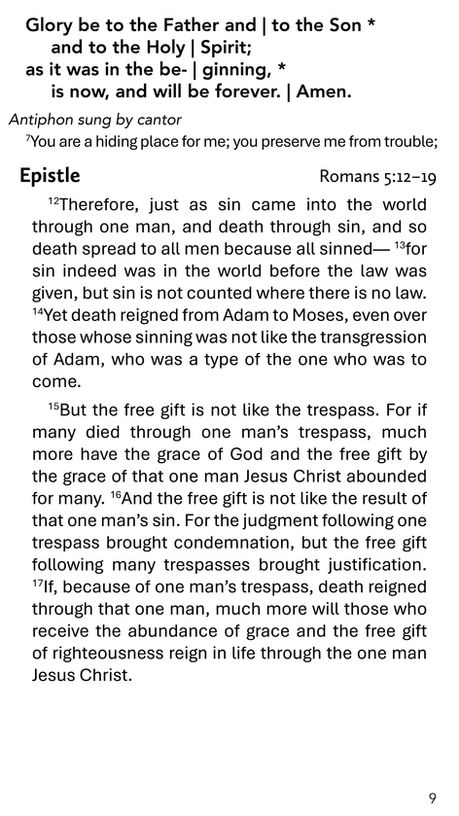 Glory be to the Father and | to the Son *
and to the Holy | Spirit;
as it was in the be- | ginning, *
is now, and will be forever. | Amen.

Antiphon sung by cantor
$^{7}$You are a hiding place for me; you preserve me from trouble;

Epistle Romans 5:12–19

$^{12}$Therefore, just as sin came into the world through one man, and death through sin, and so death spread to all men because all sinned— $^{13}$for sin indeed was in the world before the law was given, but sin is not counted where there is no law. $^{14}$Yet death reigned from Adam to Moses, even over those whose sinning was not like the transgression of Adam, who was a type of the one who was to come.

$^{15}$But the free gift is not like the trespass. For if many died through one man's trespass, much more have the grace of God and the free gift by the grace of that one man Jesus Christ abounded for many. $^{16}$And the free gift is not like the result of that one man's sin. For the judgment following one trespass brought condemnation, but the free gift following many trespasses brought justification. $^{17}$If, because of one man's trespass, death reigned through that one man, much more will those who receive the abundance of grace and the free gift of righteousness reign in life through the one man Jesus Christ.

9